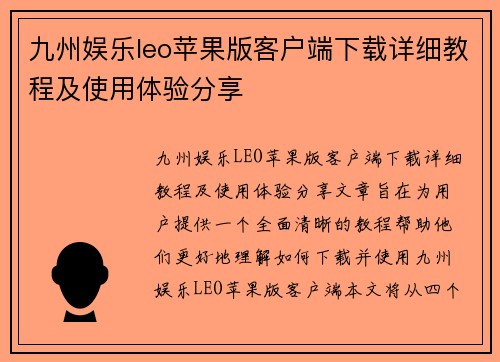 九州娱乐leo苹果版客户端下载详细教程及使用体验分享

九州娱乐LEO苹果版客户端下载详细教程及使用体验分享文章旨在为用户提供一个全面清晰的教程帮助他们更好地理解如何下载并使用九州娱乐LEO苹果版客户端本文将从四个